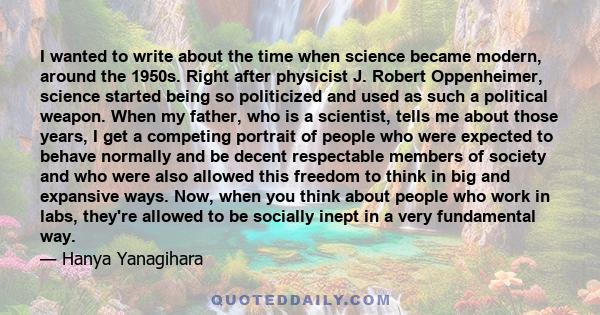 I wanted to write about the time when science became modern, around the 1950s. Right after physicist J. Robert Oppenheimer, science started being so politicized and used as such a political weapon. When my father, who is a scientist, tells me about those years, I get a competing portrait of people who were expected to behave normally and be decent respectable members of society and who were also allowed this freedom to think in big and expansive ways. Now, when you think about people who work in labs, they're allowed to be socially inept in a very fundamental way.

— Hanya Yanagihara

QUOTEDDAILY.COM